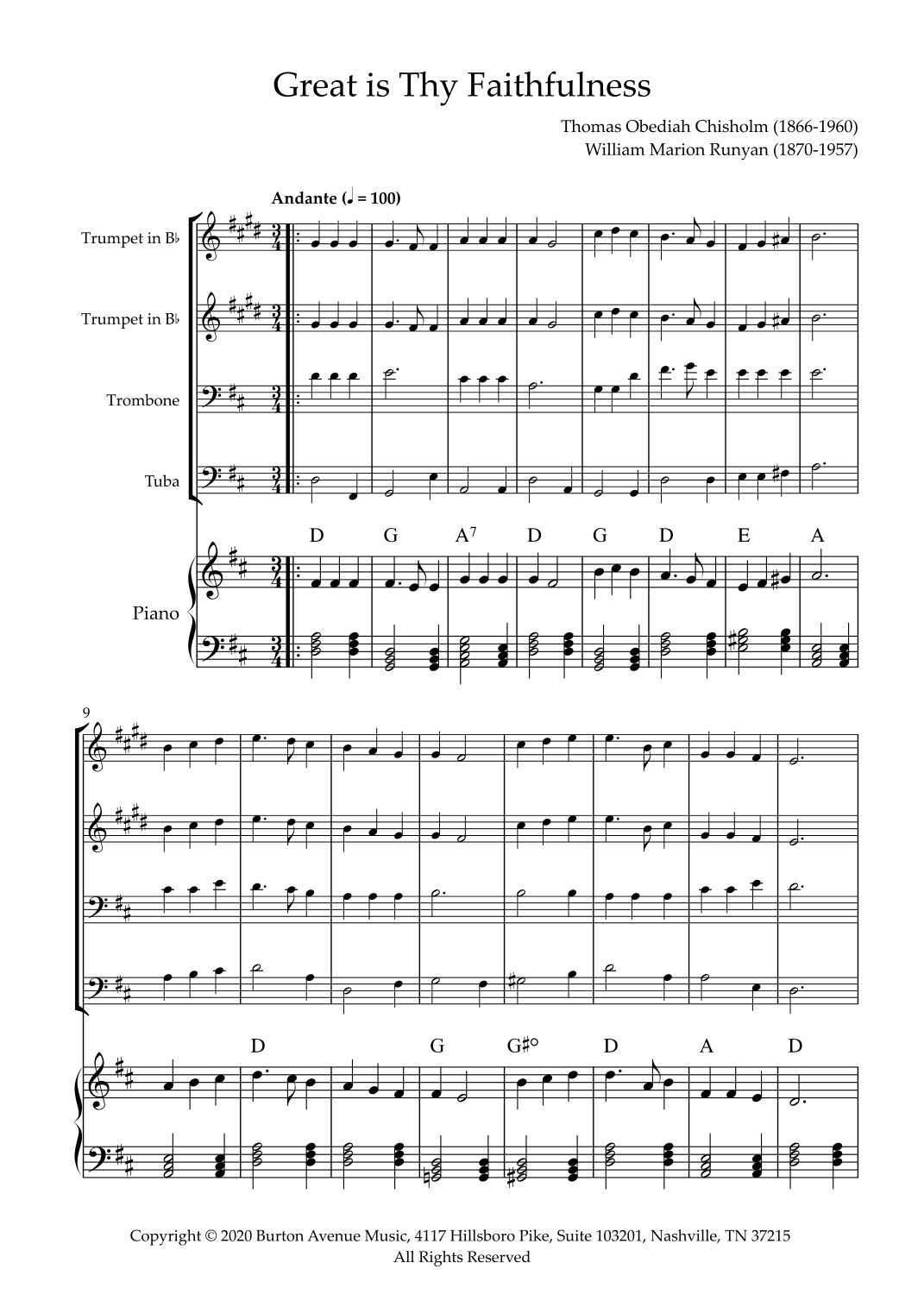 Great is Thy Faithfulness

Thomas Obediah Chisholm (1866-1960)
William Marion Runyan (1870-1957)

Andante (♩ = 100)

Trumpet in B♭

Trumpet in B♭

Trombone

Tuba

Piano

D G $A^7$ D G D E A

9

D G G♯° D A D

Copyright © 2020 Burton Avenue Music, 4117 Hillsboro Pike, Suite 103201, Nashville, TN 37215
All Rights Reserved